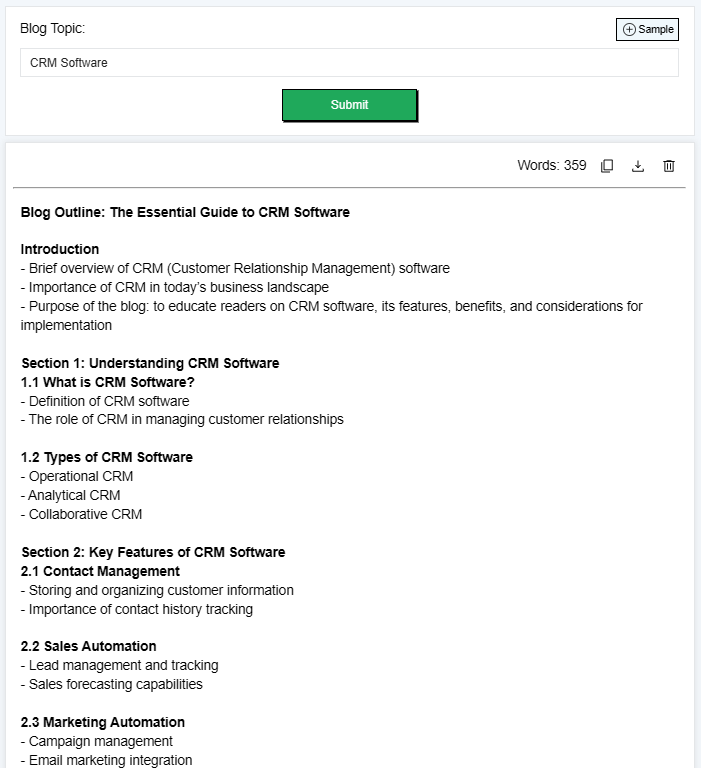 Blog Topic:

Sample

CRM Software

Submit

Words: 359

Blog Outline: The Essential Guide to CRM Software

Introduction
- Brief overview of CRM (Customer Relationship Management) software
- Importance of CRM in today's business landscape
- Purpose of the blog: to educate readers on CRM software, its features, benefits, and considerations for implementation

Section 1: Understanding CRM Software
1.1 What is CRM Software?
- Definition of CRM software
- The role of CRM in managing customer relationships

1.2 Types of CRM Software
- Operational CRM
- Analytical CRM
- Collaborative CRM

Section 2: Key Features of CRM Software
2.1 Contact Management
- Storing and organizing customer information
- Importance of contact history tracking

2.2 Sales Automation
- Lead management and tracking
- Sales forecasting capabilities

2.3 Marketing Automation
- Campaign management
- Email marketing integration